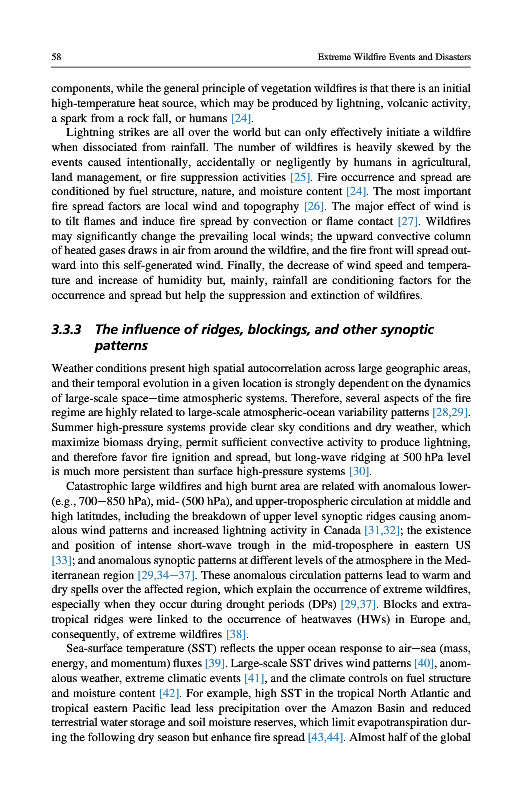 58 Extreme Wildfire Events and Disasters

components, while the general principle of vegetation wildfires is that there is an initial high-temperature heat source, which may be produced by lightning, volcanic activity, a spark from a rock fall, or humans [24].

Lightning strikes are all over the world but can only effectively initiate a wildfire when dissociated from rainfall. The number of wildfires is heavily skewed by the events caused intentionally, accidentally or negligently by humans in agricultural, land management, or fire suppression activities [25]. Fire occurrence and spread are conditioned by fuel structure, nature, and moisture content [24]. The most important fire spread factors are local wind and topography [26]. The major effect of wind is to tilt flames and induce fire spread by convection or flame contact [27]. Wildfires may significantly change the prevailing local winds; the upward convective column of heated gases draws in air from around the wildfire, and the fire front will spread outward into this self-generated wind. Finally, the decrease of wind speed and temperature and increase of humidity but, mainly, rainfall are conditioning factors for the occurrence and spread but help the suppression and extinction of wildfires.

3.3.3 The influence of ridges, blockings, and other synoptic patterns

Weather conditions present high spatial autocorrelation across large geographic areas, and their temporal evolution in a given location is strongly dependent on the dynamics of large-scale space—time atmospheric systems. Therefore, several aspects of the fire regime are highly related to large-scale atmospheric-ocean variability patterns [28,29]. Summer high-pressure systems provide clear sky conditions and dry weather, which maximize biomass drying, permit sufficient convective activity to produce lightning, and therefore favor fire ignition and spread, but long-wave ridging at 500 hPa level is much more persistent than surface high-pressure systems [30].

Catastrophic large wildfires and high burnt area are related with anomalous lower- (e.g., 700—850 hPa), mid- (500 hPa), and upper-tropospheric circulation at middle and high latitudes, including the breakdown of upper level synoptic ridges causing anomalous wind patterns and increased lightning activity in Canada [31,32]; the existence and position of intense short-wave trough in the mid-troposphere in eastern US [33]; and anomalous synoptic patterns at different levels of the atmosphere in the Mediterranean region [29,34—37]. These anomalous circulation patterns lead to warm and dry spells over the affected region, which explain the occurrence of extreme wildfires, especially when they occur during drought periods (DPs) [29,37]. Blocks and extratropical ridges were linked to the occurrence of heatwaves (HWs) in Europe and, consequently, of extreme wildfires [38].

Sea-surface temperature (SST) reflects the upper ocean response to air—sea (mass, energy, and momentum) fluxes [39]. Large-scale SST drives wind patterns [40], anomalous weather, extreme climatic events [41], and the climate controls on fuel structure and moisture content [42]. For example, high SST in the tropical North Atlantic and tropical eastern Pacific lead less precipitation over the Amazon Basin and reduced terrestrial water storage and soil moisture reserves, which limit evapotranspiration during the following dry season but enhance fire spread [43,44]. Almost half of the global